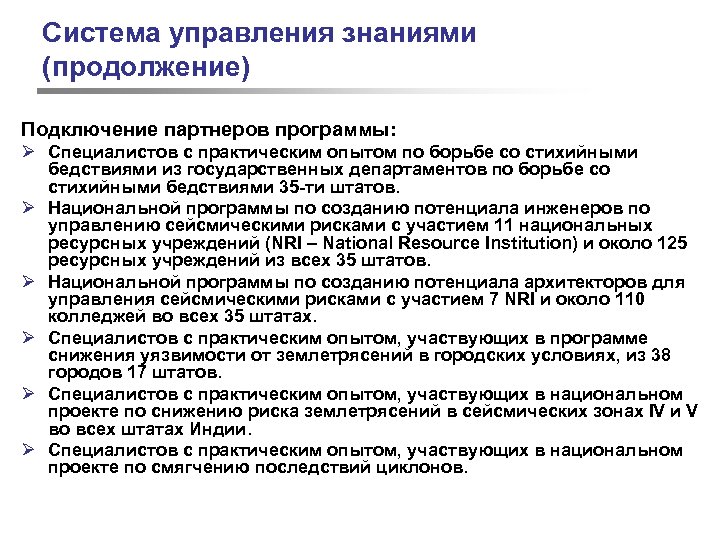 Система управления знаниями (продолжение)

Подключение партнеров программы:

➢ Специалистов с практическим опытом по борьбе со стихийными бедствиями из государственных департаментов по борьбе со стихийными бедствиями 35-ти штатов.

➢ Национальной программы по созданию потенциала инженеров по управлению сейсмическими рисками с участием 11 национальных ресурсных учреждений (NRI – National Resource Institution) и около 125 ресурсных учреждений из всех 35 штатов.

➢ Национальной программы по созданию потенциала архитекторов для управления сейсмическими рисками с участием 7 NRI и около 110 колледжей во всех 35 штатах.

➢ Специалистов с практическим опытом, участвующих в программе снижения уязвимости от землетрясений в городских условиях, из 38 городов 17 штатов.

➢ Специалистов с практическим опытом, участвующих в национальном проекте по снижению риска землетрясений в сейсмических зонах IV и V во всех штатах Индии.

➢ Специалистов с практическим опытом, участвующих в национальном проекте по смягчению последствий циклонов.